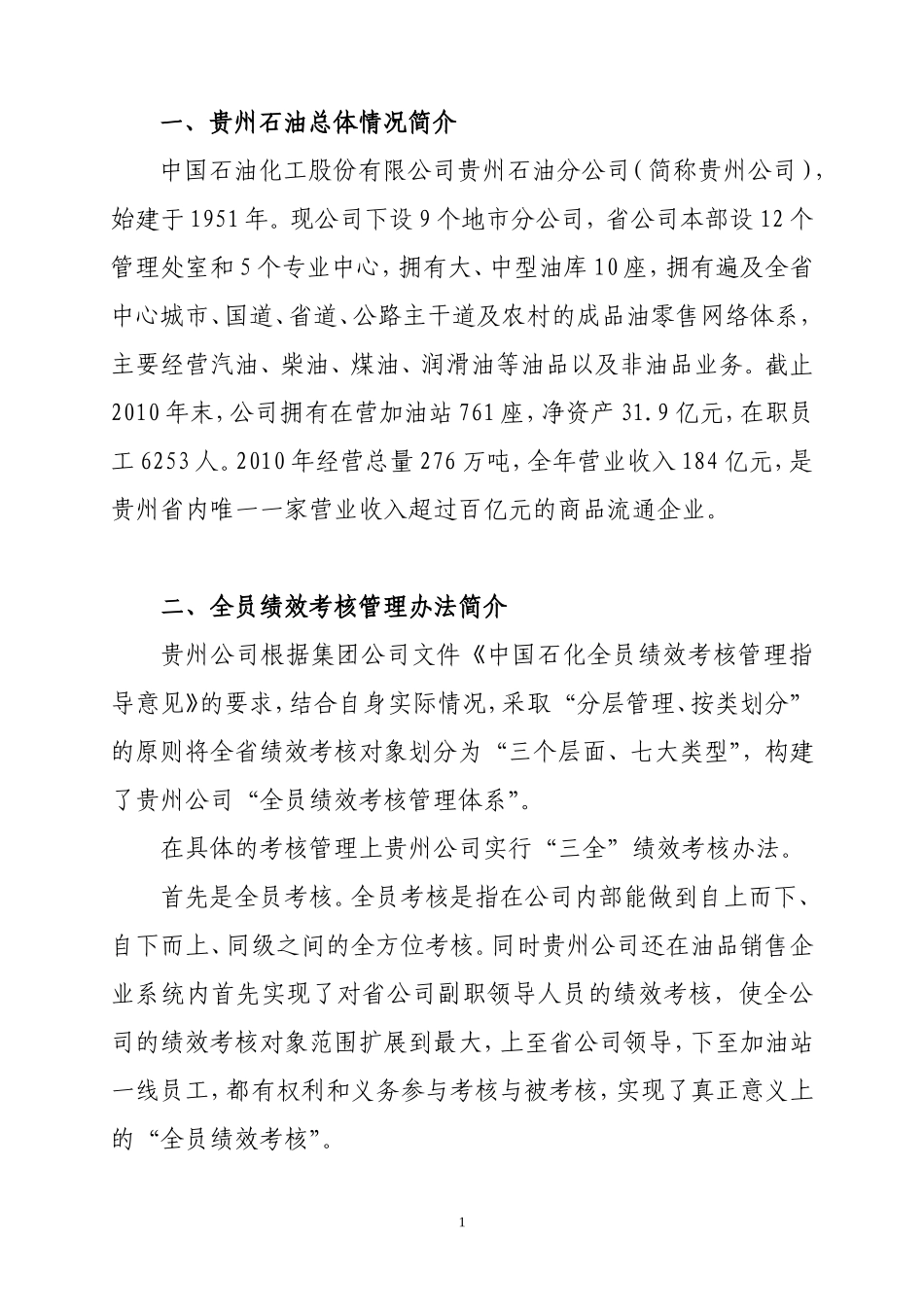 一、贵州石油总体情况简介

中国石油化工股份有限公司贵州石油分公司（简称贵州公司），始建于1951年。现公司下设9个地市分公司，省公司本部设12个管理处室和5个专业中心，拥有大、中型油库10座，拥有遍及全省中心城市、国道、省道、公路主干道及农村的成品油零售网络体系，主要经营汽油、柴油、煤油、润滑油等油品以及非油品业务。截止2010年末，公司拥有在营加油站761座，净资产31.9亿元，在职员工6253人。2010年经营总量276万吨，全年营业收入184亿元，是贵州省内唯一一家营业收入超过百亿元的商品流通企业。

二、全员绩效考核管理办法简介

贵州公司根据集团公司文件《中国石化全员绩效考核管理指导意见》的要求，结合自身实际情况，采取“分层管理、按类划分”的原则将全省绩效考核对象划分为“三个层面、七大类型”，构建了贵州公司“全员绩效考核管理体系”。

在具体的考核管理上贵州公司实行“三全”绩效考核办法。

首先是全员考核。全员考核是指在公司内部能做到自上而下、自下而上、同级之间的全方位考核。同时贵州公司还在油品销售企业系统内首先实现了对省公司副职领导人员的绩效考核，使全公司的绩效考核对象范围扩展到最大，上至省公司领导，下至加油站一线员工，都有权利和义务参与考核与被考核，实现了真正意义上的“全员绩效考核”。

1